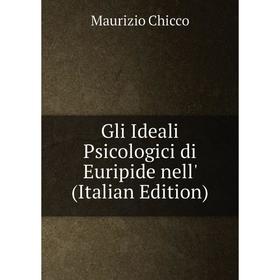 Maurizio Chicco

Gli Ideali Psicologici di Euripide nell' (Italian Edition)